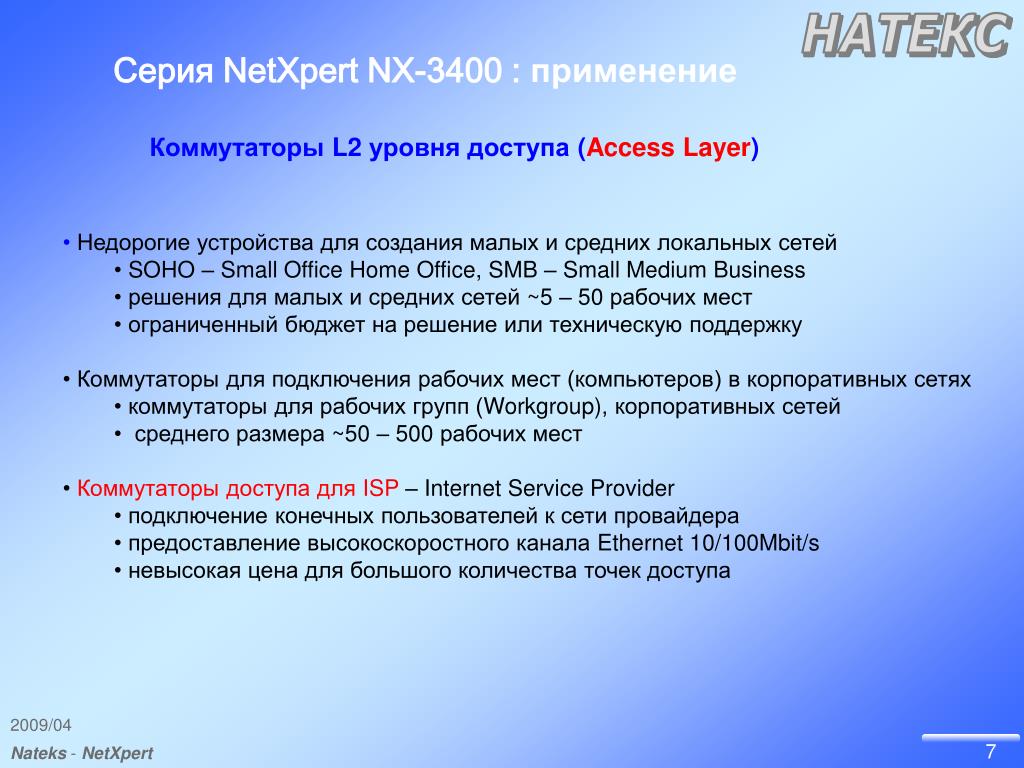 НАТЕКС

Серия NetXpert NX-3400 : применение

Коммутаторы L2 уровня доступа (Access Layer)

• Недорогие устройства для создания малых и средних локальных сетей
• SOHO – Small Office Home Office, SMB – Small Medium Business
• решения для малых и средних сетей ~5 – 50 рабочих мест
• ограниченный бюджет на решение или техническую поддержку

• Коммутаторы для подключения рабочих мест (компьютеров) в корпоративных сетях
• коммутаторы для рабочих групп (Workgroup), корпоративных сетей
• среднего размера ~50 – 500 рабочих мест

• Коммутаторы доступа для ISP – Internet Service Provider
• подключение конечных пользователей к сети провайдера
• предоставление высокоскоростного канала Ethernet 10/100Mbit/s
• невысокая цена для большого количества точек доступа

2009/04

Nateks - NetXpert

7